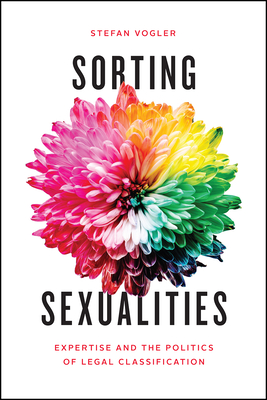 STEFAN VOGLER

SORTING

SEXUALITIES

EXPERTISE AND THE POLITICS OF LEGAL CLASSIFICATION